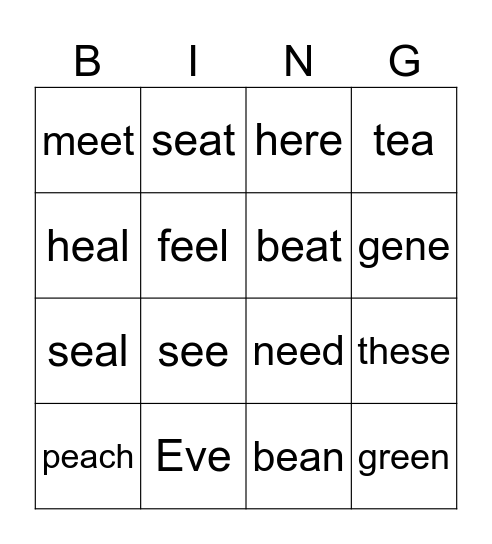 | B | I | N | G |
|---|---|---|---|
| meet | seat | here | tea |
| heal | feel | beat | gene |
| seal | see | need | these |
| peach | Eve | bean | green |